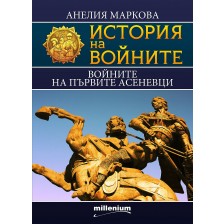 АНЕЛИЯ МАРКОВА

ИСТОРИЯ
на
ВОЙНИТЕ

ВОЙНИТЕ
НА ПЪРВИТЕ АСЕНЕВЦИ

millenium